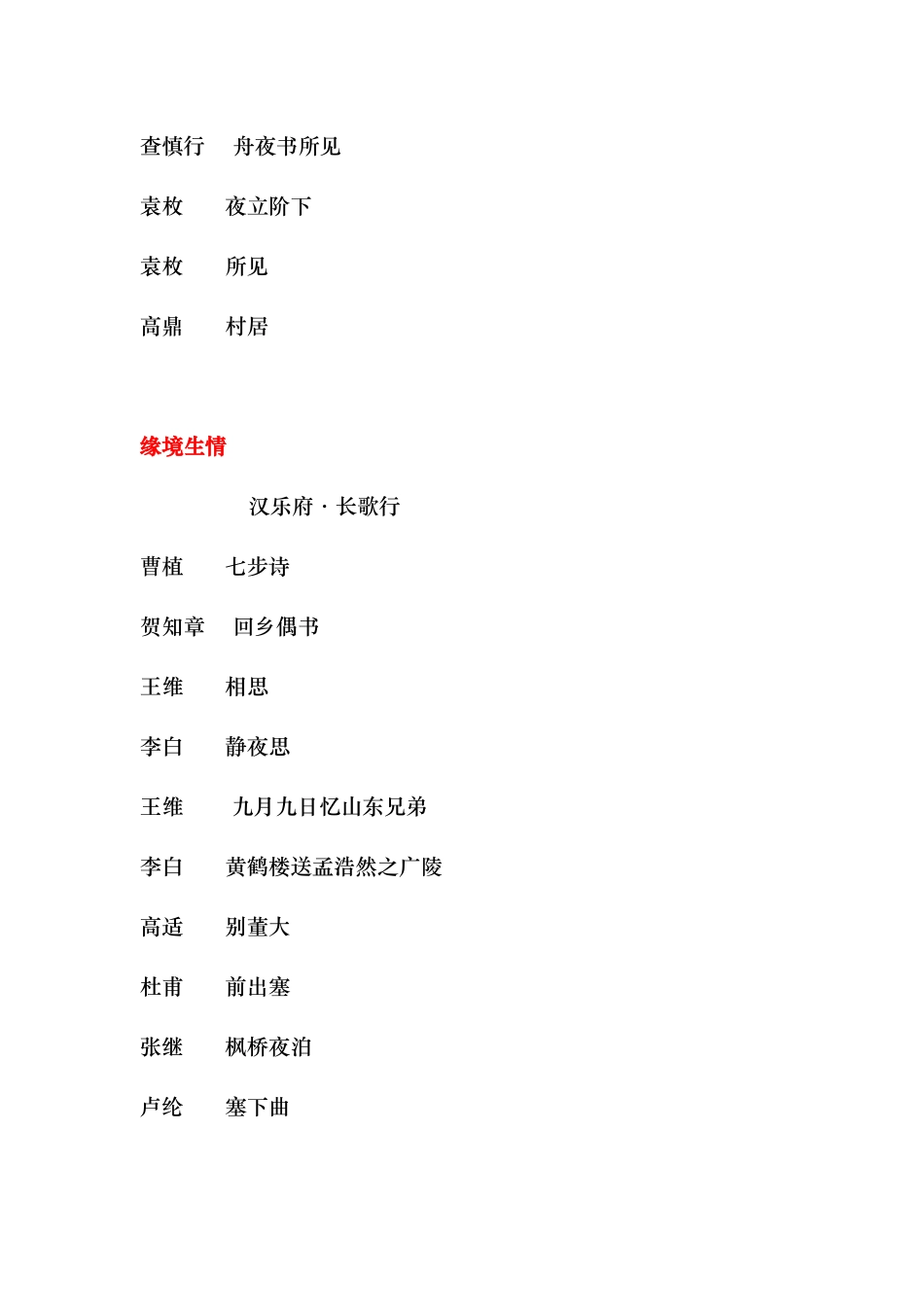 查慎行　舟夜书所见

袁枚　夜立阶下

袁枚　所见

高鼎　村居

缘境生情

汉乐府 · 长歌行

曹植　七步诗

贺知章　回乡偶书

王维　相思

李白　静夜思

王维　九月九日忆山东兄弟

李白　黄鹤楼送孟浩然之广陵

高适　别董大

杜甫　前出塞

张继　枫桥夜泊

卢纶　塞下曲